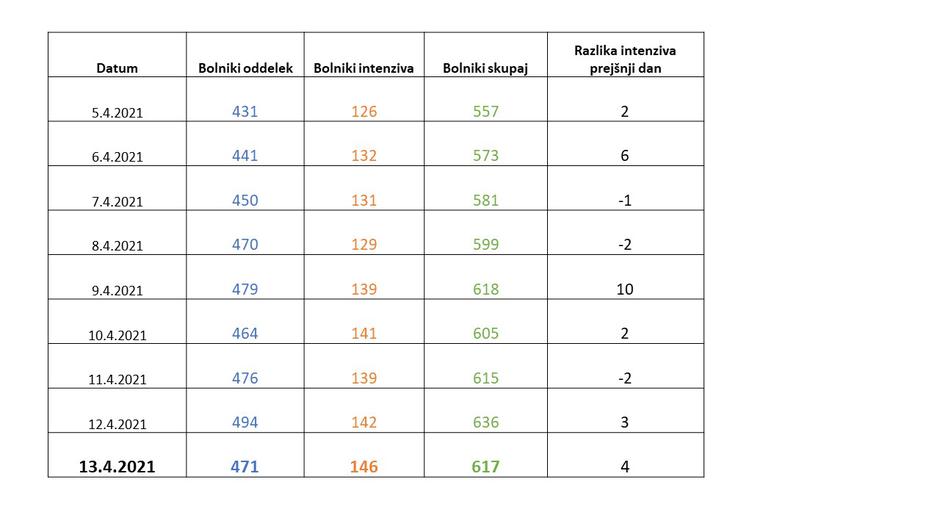 | Datum | Bolniki oddelek | Bolniki intenziva | Bolniki skupaj | Razlika intenziva prejšnji dan |
|---|---|---|---|---|
| 5.4.2021 | 431 | 126 | 557 | 2 |
| 6.4.2021 | 441 | 132 | 573 | 6 |
| 7.4.2021 | 450 | 131 | 581 | -1 |
| 8.4.2021 | 470 | 129 | 599 | -2 |
| 9.4.2021 | 479 | 139 | 618 | 10 |
| 10.4.2021 | 464 | 141 | 605 | 2 |
| 11.4.2021 | 476 | 139 | 615 | -2 |
| 12.4.2021 | 494 | 142 | 636 | 3 |
| 13.4.2021 | 471 | 146 | 617 | 4 |